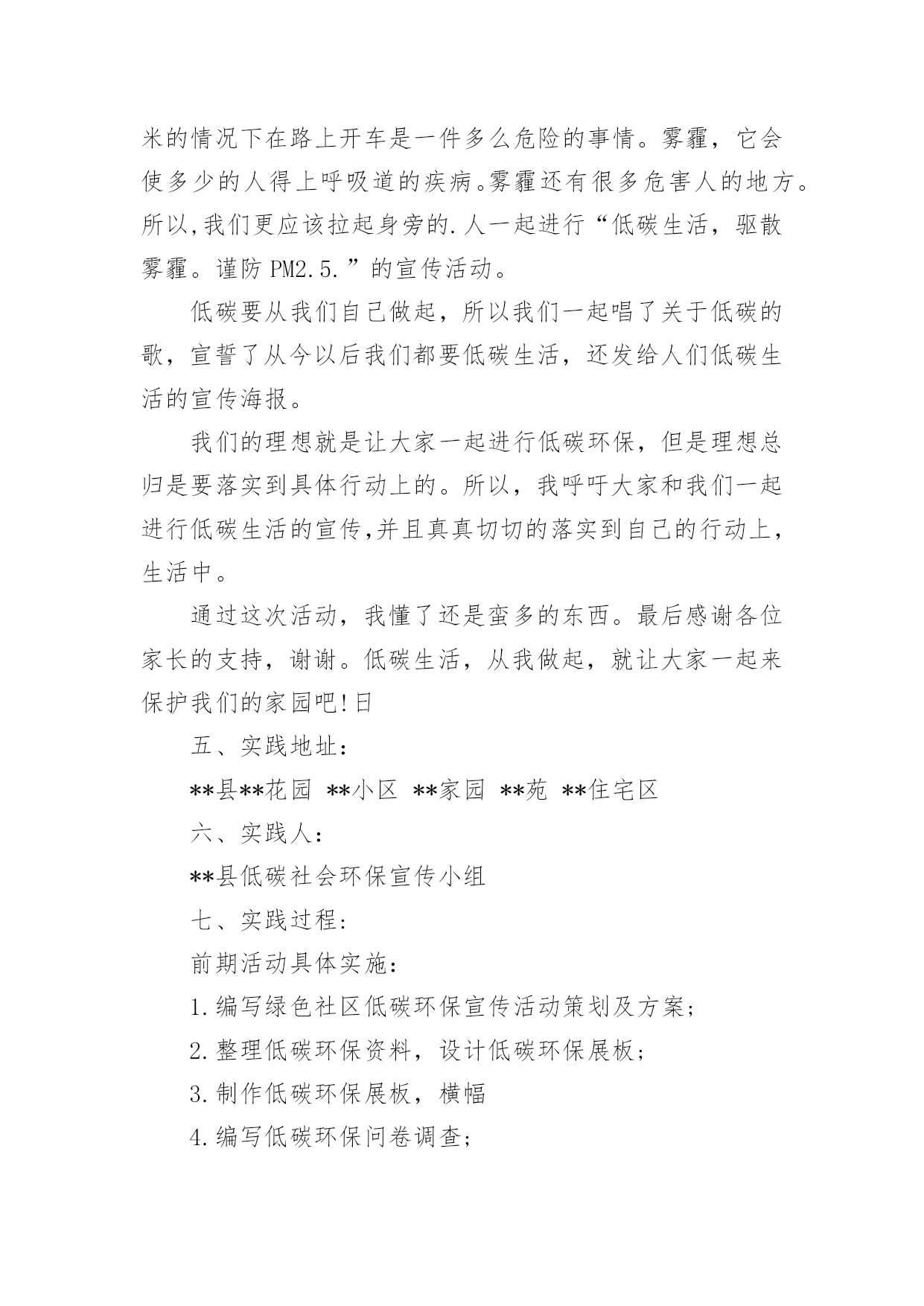 米的情况下在路上开车是一件多么危险的事情。雾霾，它会使多少的人得上呼吸道的疾病。雾霾还有很多危害人的地方。所以,我们更应该拉起身旁的.人一起进行“低碳生活，驱散雾霾。谨防 PM2.5.”的宣传活动。

低碳要从我们自己做起，所以我们一起唱了关于低碳的歌，宣誓了从今以后我们都要低碳生活，还发给人们低碳生活的宣传海报。

我们的理想就是让大家一起进行低碳环保，但是理想总归是要落实到具体行动上的。所以，我呼吁大家和我们一起进行低碳生活的宣传,并且真真切切的落实到自己的行动上，生活中。

通过这次活动，我懂了还是蛮多的东西。最后感谢各位家长的支持，谢谢。低碳生活，从我做起，就让大家一起来保护我们的家园吧!日

五、实践地址：

**县**花园 **小区 **家园 **苑 **住宅区

六、实践人：

**县低碳社会环保宣传小组

七、实践过程:

前期活动具体实施：

1.编写绿色社区低碳环保宣传活动策划及方案;

2.整理低碳环保资料，设计低碳环保展板;

3.制作低碳环保展板，横幅

4.编写低碳环保问卷调查;